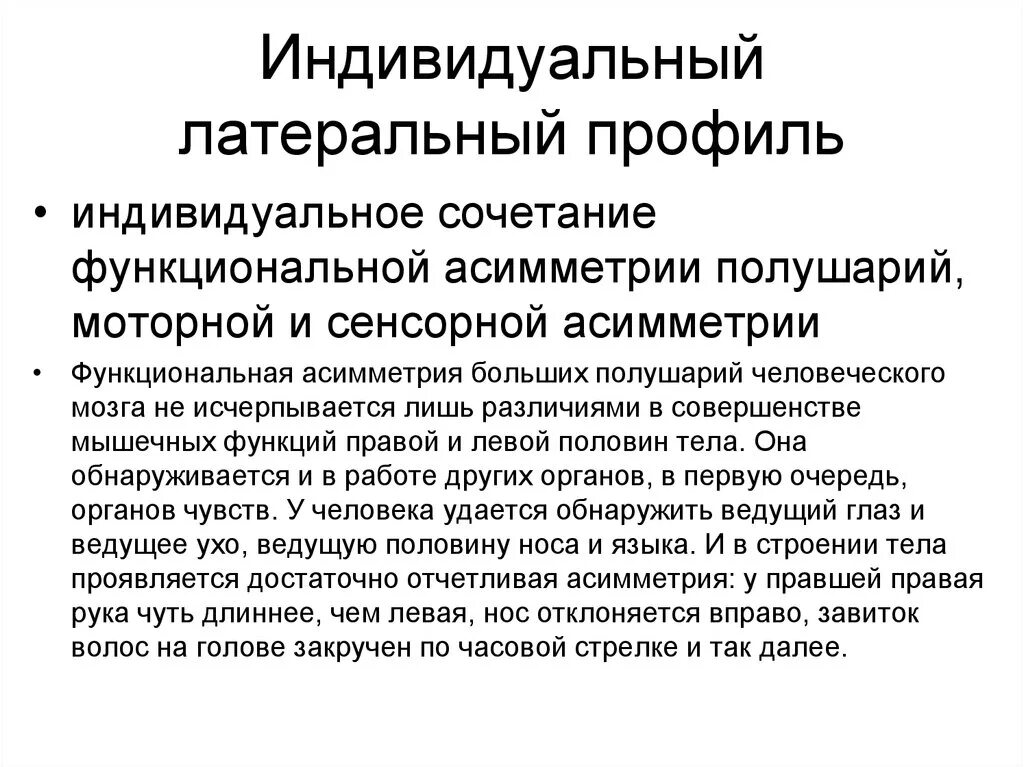 Индивидуальный латеральный профиль

• индивидуальное сочетание функциональной асимметрии полушарий, моторной и сенсорной асимметрии

• Функциональная асимметрия больших полушарий человеческого мозга не исчерпывается лишь различиями в совершенстве мышечных функций правой и левой половин тела. Она обнаруживается и в работе других органов, в первую очередь, органов чувств. У человека удается обнаружить ведущий глаз и ведущее ухо, ведущую половину носа и языка. И в строении тела проявляется достаточно отчетливая асимметрия: у правшей правая рука чуть длиннее, чем левая, нос отклоняется вправо, завиток волос на голове закручен по часовой стрелке и так далее.